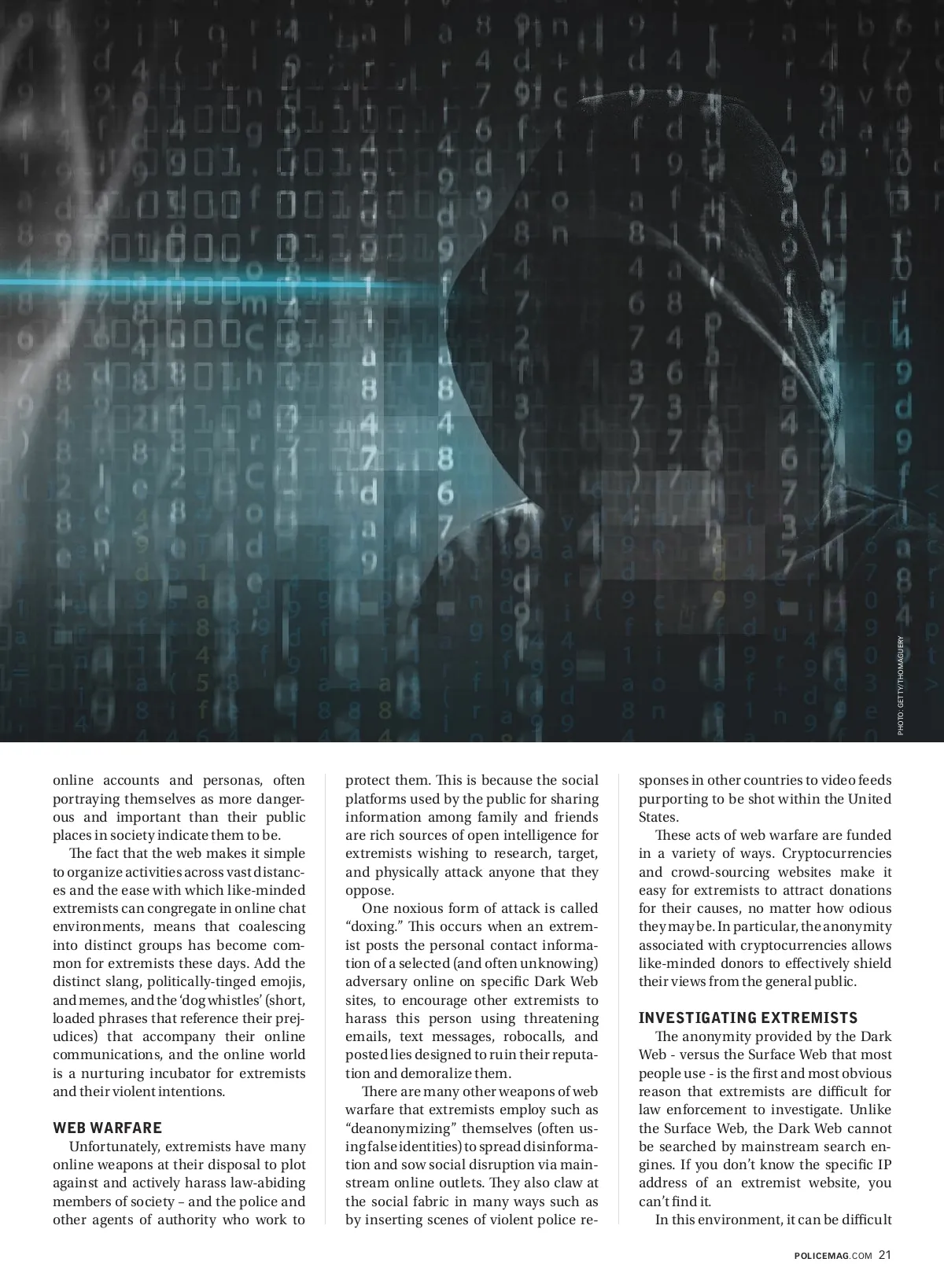 PHOTO: GETTY/THOMAGUERY

online accounts and personas, often portraying themselves as more dangerous and important than their public places in society indicate them to be.

The fact that the web makes it simple to organize activities across vast distances and the ease with which like-minded extremists can congregate in online chat environments, means that coalescing into distinct groups has become common for extremists these days. Add the distinct slang, politically-tinged emojis, and memes, and the 'dog whistles' (short, loaded phrases that reference their prejudices) that accompany their online communications, and the online world is a nurturing incubator for extremists and their violent intentions.

WEB WARFARE

Unfortunately, extremists have many online weapons at their disposal to plot against and actively harass law-abiding members of society – and the police and other agents of authority who work to protect them. This is because the social platforms used by the public for sharing information among family and friends are rich sources of open intelligence for extremists wishing to research, target, and physically attack anyone that they oppose.

One noxious form of attack is called "doxing." This occurs when an extremist posts the personal contact information of a selected (and often unknowing) adversary online on specific Dark Web sites, to encourage other extremists to harass this person using threatening emails, text messages, robocalls, and posted lies designed to ruin their reputation and demoralize them.

There are many other weapons of web warfare that extremists employ such as "deanonymizing" themselves (often using false identities) to spread disinformation and sow social disruption via mainstream online outlets. They also claw at the social fabric in many ways such as by inserting scenes of violent police responses in other countries to video feeds purporting to be shot within the United States.

These acts of web warfare are funded in a variety of ways. Cryptocurrencies and crowd-sourcing websites make it easy for extremists to attract donations for their causes, no matter how odious they may be. In particular, the anonymity associated with cryptocurrencies allows like-minded donors to effectively shield their views from the general public.

INVESTIGATING EXTREMISTS

The anonymity provided by the Dark Web - versus the Surface Web that most people use - is the first and most obvious reason that extremists are difficult for law enforcement to investigate. Unlike the Surface Web, the Dark Web cannot be searched by mainstream search engines. If you don't know the specific IP address of an extremist website, you can't find it.

In this environment, it can be difficult

POLICEMAG.COM 21